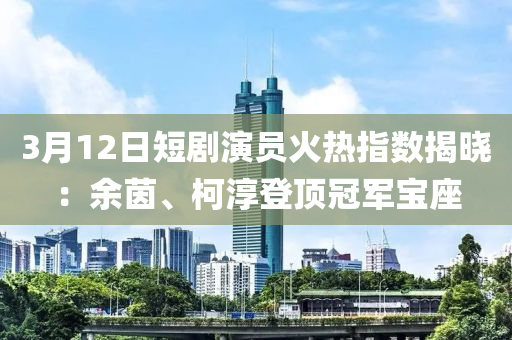 3月12日短剧演员火热指数揭晓：余茵、柯淳登顶冠军宝座